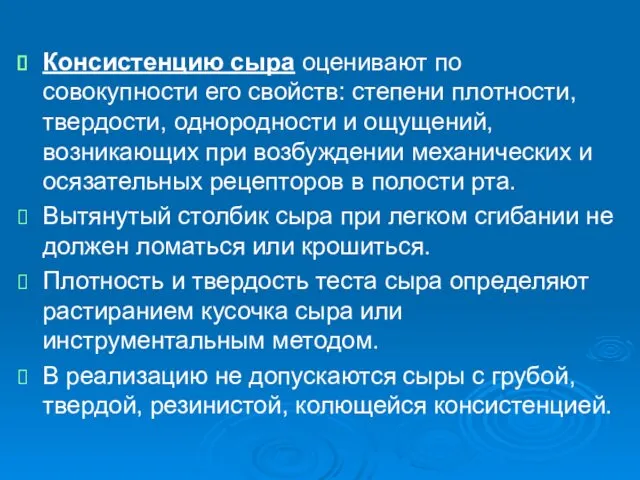 Консистенцию сыра оценивают по совокупности его свойств: степени плотности, твердости, однородности и ощущений, возникающих при возбуждении механических и осязательных рецепторов в полости рта.

Вытянутый столбик сыра при легком сгибании не должен ломаться или крошиться.

Плотность и твердость теста сыра определяют растиранием кусочка сыра или инструментальным методом.

В реализацию не допускаются сыры с грубой, твердой, резинистой, колющейся консистенцией.